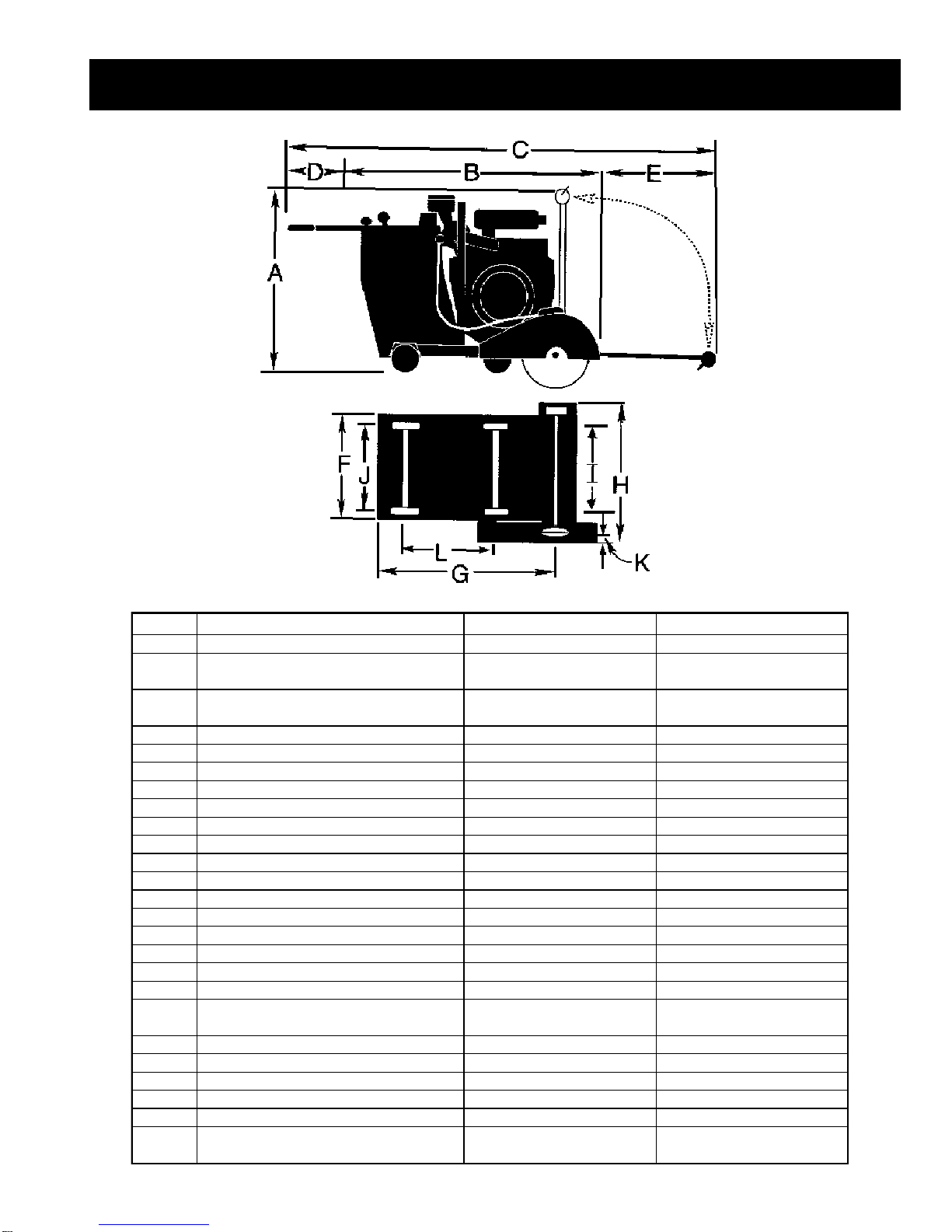 C
D
B
E
A
F
J
I
H
L
G
K